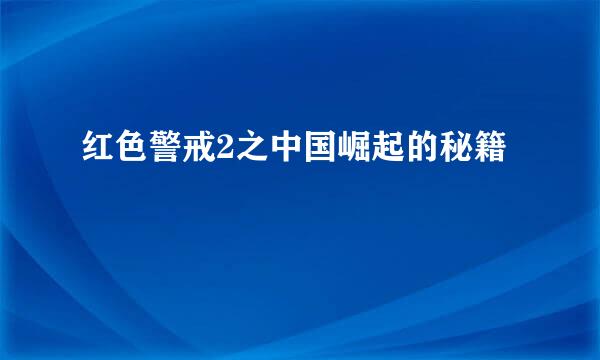 红色警戒2之中国崛起的秘籍